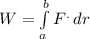 $W = \int_{a}^{b} F \cdot dr$